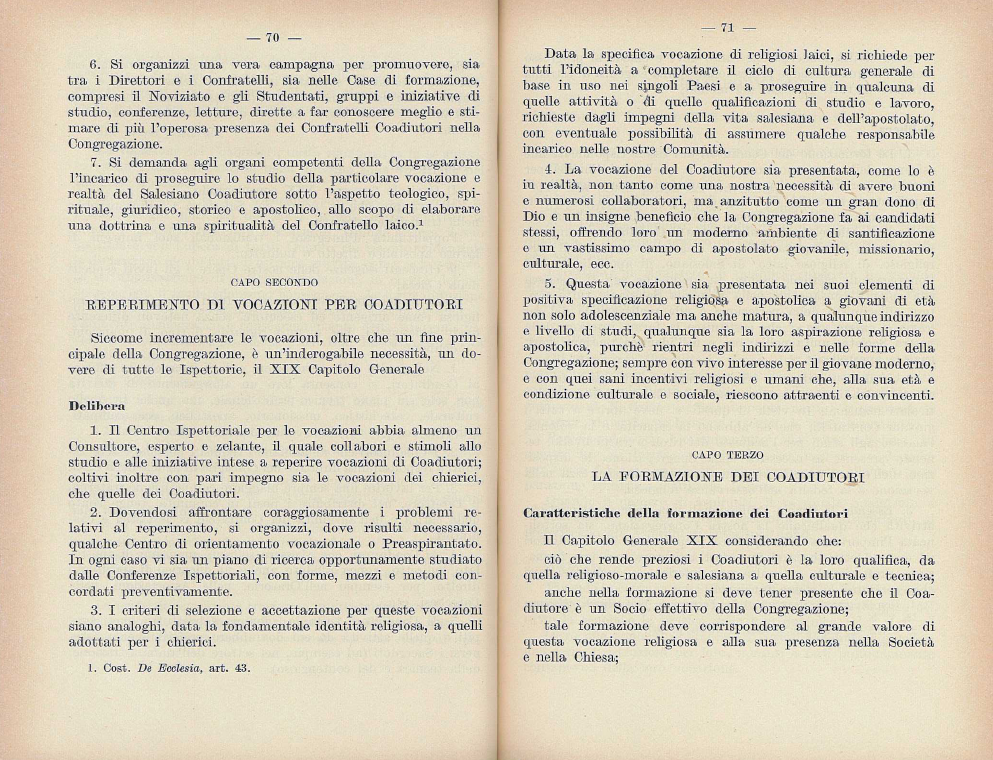 — 70 —

6. Si organizzi una vera campagna per promuovere, sia tra i Direttori e i Confratelli, sia nelle Case di formazione, compresi il Noviziato e gli Studentati, gruppi e iniziative di studio, conferenze, letture, dirette a far conoscere meglio e stimare di più l'operosa presenza dei Confratelli Coadiutori nella Congregazione.

7. Si demanda agli organi competenti della Congregazione l'incarico di proseguire lo studio della particolare vocazione e realtà del Salesiano Coadiutore sotto l'aspetto teologico, spirituale, giuridico, storico e apostolico, allo scopo di elaborare una dottrina e una spiritualità del Confratello laico.$^1$

CAPO SECONDO

REPERIMENTO DI VOCAZIONI PER COADIUTORI

Siccome incrementare le vocazioni, oltre che un fine principale della Congregazione, è un'inderogabile necessità, un dovere di tutte le Ispettorie, il XIX Capitolo Generale

Delibera

1. Il Centro Ispettoriale per le vocazioni abbia almeno un Consultore, esperto e zelante, il quale collabori e stimoli allo studio e alle iniziative intese a reperire vocazioni di Coadiutori; coltivi inoltre con pari impegno sia le vocazioni dei chierici, che quelle dei Coadiutori.

2. Dovendosi affrontare coraggiosamente i problemi relativi al reperimento, si organizzi, dove risulti necessario, qualche Centro di orientamento vocazionale o Preaspirantato. In ogni caso vi sia un piano di ricerca opportunamente studiato dalle Conferenze Ispettoriali, con forme, mezzi e metodi concordati preventivamente.

3. I criteri di selezione e accettazione per queste vocazioni siano analoghi, data la fondamentale identità religiosa, a quelli adottati per i chierici.

1. Cost. De Ecclesia, art. 43.

— 71 —

Data la specifica vocazione di religiosi laici, si richiede per tutti l'idoneità a completare il ciclo di cultura generale di base in uso nei singoli Paesi e a proseguire in qualcuna di quelle attività o di quelle qualificazioni di studio e lavoro, richieste dagli impegni della vita salesiana e dell'apostolato, con eventuale possibilità di assumere qualche responsabile incarico nelle nostre Comunità.

4. La vocazione del Coadiutore sia presentata, come lo è in realtà, non tanto come una nostra necessità di avere buoni e numerosi collaboratori, ma anzitutto come un gran dono di Dio e un insigne beneficio che la Congregazione fa ai candidati stessi, offrendo loro un moderno ambiente di santificazione e un vastissimo campo di apostolato giovanile, missionario, culturale, ecc.

5. Questa vocazione sia presentata nei suoi elementi di positiva specificazione religiosa e apostolica a giovani di età non solo adolescenziale ma anche matura, a qualunque indirizzo e livello di studi, qualunque sia la loro aspirazione religiosa e apostolica, purchè rientri negli indirizzi e nelle forme della Congregazione; sempre con vivo interesse per il giovane moderno, e con quei sani incentivi religiosi e umani che, alla sua età e condizione culturale e sociale, riescono attraenti e convincenti.

CAPO TERZO

LA FORMAZIONE DEI COADIUTORI

Caratteristiche della formazione dei Coadiutori

Il Capitolo Generale XIX considerando che:

ciò che rende preziosi i Coadiutori è la loro qualifica, da quella religioso-morale e salesiana a quella culturale e tecnica;

anche nella formazione si deve tener presente che il Coadiutore è un Socio effettivo della Congregazione;

tale formazione deve corrispondere al grande valore di questa vocazione religiosa e alla sua presenza nella Società e nella Chiesa;